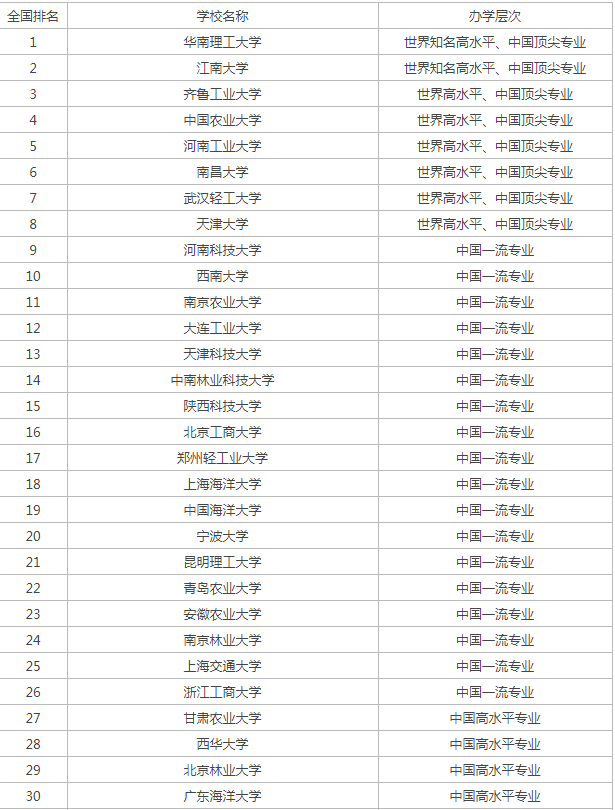 | 全国排名 | 学校名称 | 办学层次 |
|---|---|---|
| 1 | 华南理工大学 | 世界知名高水平、中国顶尖专业 |
| 2 | 江南大学 | 世界知名高水平、中国顶尖专业 |
| 3 | 齐鲁工业大学 | 世界高水平、中国顶尖专业 |
| 4 | 中国农业大学 | 世界高水平、中国顶尖专业 |
| 5 | 河南工业大学 | 世界高水平、中国顶尖专业 |
| 6 | 南昌大学 | 世界高水平、中国顶尖专业 |
| 7 | 武汉轻工大学 | 世界高水平、中国顶尖专业 |
| 8 | 天津大学 | 世界高水平、中国顶尖专业 |
| 9 | 河南科技大学 | 中国一流专业 |
| 10 | 西南大学 | 中国一流专业 |
| 11 | 南京农业大学 | 中国一流专业 |
| 12 | 大连工业大学 | 中国一流专业 |
| 13 | 天津科技大学 | 中国一流专业 |
| 14 | 中南林业科技大学 | 中国一流专业 |
| 15 | 陕西科技大学 | 中国一流专业 |
| 16 | 北京工商大学 | 中国一流专业 |
| 17 | 郑州轻工业大学 | 中国一流专业 |
| 18 | 上海海洋大学 | 中国一流专业 |
| 19 | 中国海洋大学 | 中国一流专业 |
| 20 | 宁波大学 | 中国一流专业 |
| 21 | 昆明理工大学 | 中国一流专业 |
| 22 | 青岛农业大学 | 中国一流专业 |
| 23 | 安徽农业大学 | 中国一流专业 |
| 24 | 南京林业大学 | 中国一流专业 |
| 25 | 上海交通大学 | 中国一流专业 |
| 26 | 浙江工商大学 | 中国一流专业 |
| 27 | 甘肃农业大学 | 中国高水平专业 |
| 28 | 西华大学 | 中国高水平专业 |
| 29 | 北京林业大学 | 中国高水平专业 |
| 30 | 广东海洋大学 | 中国高水平专业 |